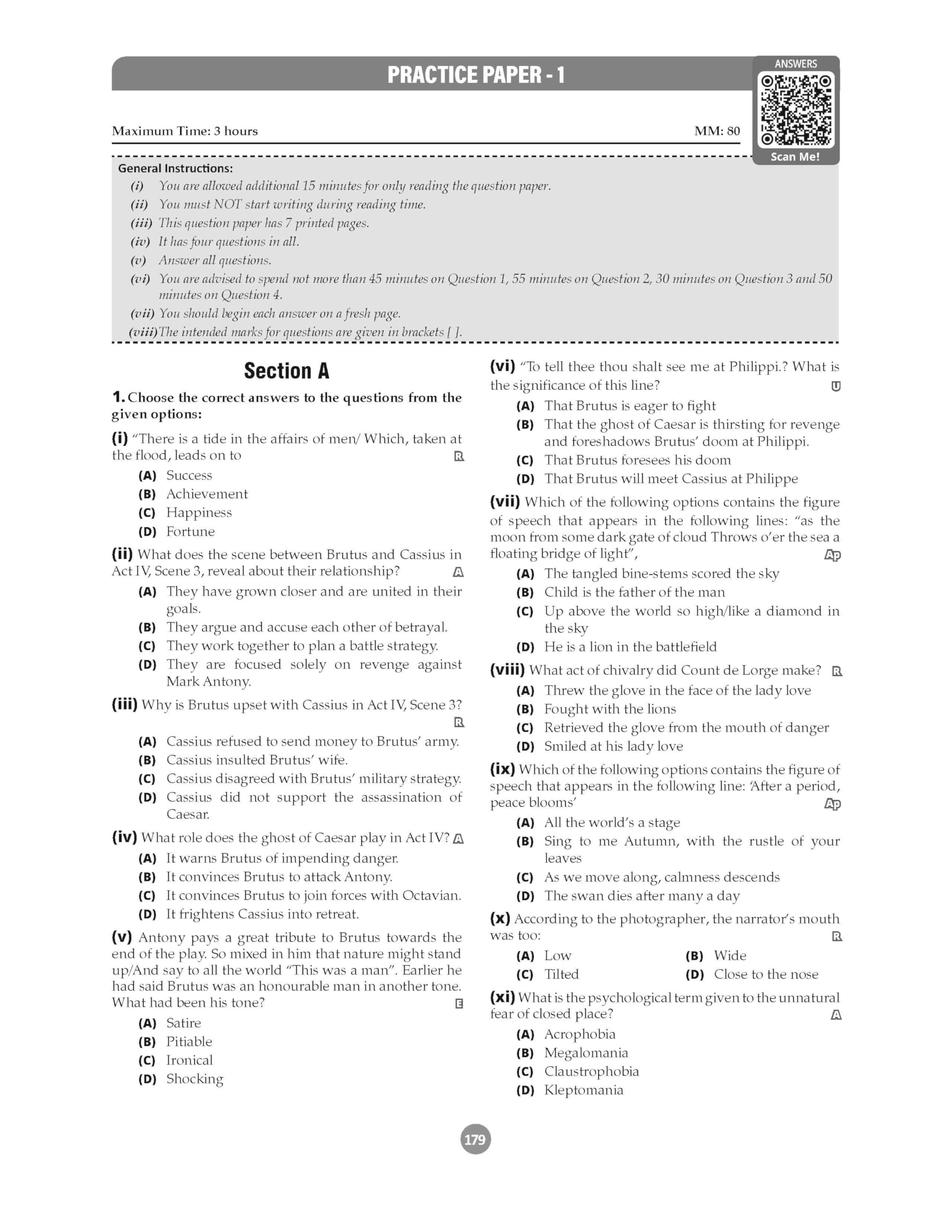 PRACTICE PAPER - 1

ANSWERS

Scan Me!

Maximum Time: 3 hours MM: 80

General Instructions:
(i) You are allowed additional 15 minutes for only reading the question paper.
(ii) You must NOT start writing during reading time.
(iii) This question paper has 7 printed pages.
(iv) It has four questions in all.
(v) Answer all questions.
(vi) You are advised to spend not more than 45 minutes on Question 1, 55 minutes on Question 2, 30 minutes on Question 3 and 50 minutes on Question 4.
(vii) You should begin each answer on a fresh page.
(viii) The intended marks for questions are given in brackets [ ].

Section A

1. Choose the correct answers to the questions from the given options:

(i) "There is a tide in the affairs of men/ Which, taken at the flood, leads on to R
(A) Success
(B) Achievement
(C) Happiness
(D) Fortune

(ii) What does the scene between Brutus and Cassius in Act IV, Scene 3, reveal about their relationship? A
(A) They have grown closer and are united in their goals.
(B) They argue and accuse each other of betrayal.
(C) They work together to plan a battle strategy.
(D) They are focused solely on revenge against Mark Antony.

(iii) Why is Brutus upset with Cassius in Act IV, Scene 3? R
(A) Cassius refused to send money to Brutus' army.
(B) Cassius insulted Brutus' wife.
(C) Cassius disagreed with Brutus' military strategy.
(D) Cassius did not support the assassination of Caesar.

(iv) What role does the ghost of Caesar play in Act IV? A
(A) It warns Brutus of impending danger.
(B) It convinces Brutus to attack Antony.
(C) It convinces Brutus to join forces with Octavian.
(D) It frightens Cassius into retreat.

(v) Antony pays a great tribute to Brutus towards the end of the play. So mixed in him that nature might stand up/And say to all the world "This was a man". Earlier he had said Brutus was an honourable man in another tone. What had been his tone? E
(A) Satire
(B) Pitiable
(C) Ironical
(D) Shocking

(vi) "To tell thee thou shalt see me at Philippi.? What is the significance of this line? U
(A) That Brutus is eager to fight
(B) That the ghost of Caesar is thirsting for revenge and foreshadows Brutus' doom at Philippi.
(C) That Brutus foresees his doom
(D) That Brutus will meet Cassius at Philippe

(vii) Which of the following options contains the figure of speech that appears in the following lines: "as the moon from some dark gate of cloud Throws o'er the sea a floating bridge of light", Ap
(A) The tangled bine-stems scored the sky
(B) Child is the father of the man
(C) Up above the world so high/like a diamond in the sky
(D) He is a lion in the battlefield

(viii) What act of chivalry did Count de Lorge make? R
(A) Threw the glove in the face of the lady love
(B) Fought with the lions
(C) Retrieved the glove from the mouth of danger
(D) Smiled at his lady love

(ix) Which of the following options contains the figure of speech that appears in the following line: 'After a period, peace blooms' Ap
(A) All the world's a stage
(B) Sing to me Autumn, with the rustle of your leaves
(C) As we move along, calmness descends
(D) The swan dies after many a day

(x) According to the photographer, the narrator's mouth was too: R
(A) Low (B) Wide
(C) Tilted (D) Close to the nose

(xi) What is the psychological term given to the unnatural fear of closed place? A
(A) Acrophobia
(B) Megalomania
(C) Claustrophobia
(D) Kleptomania

179